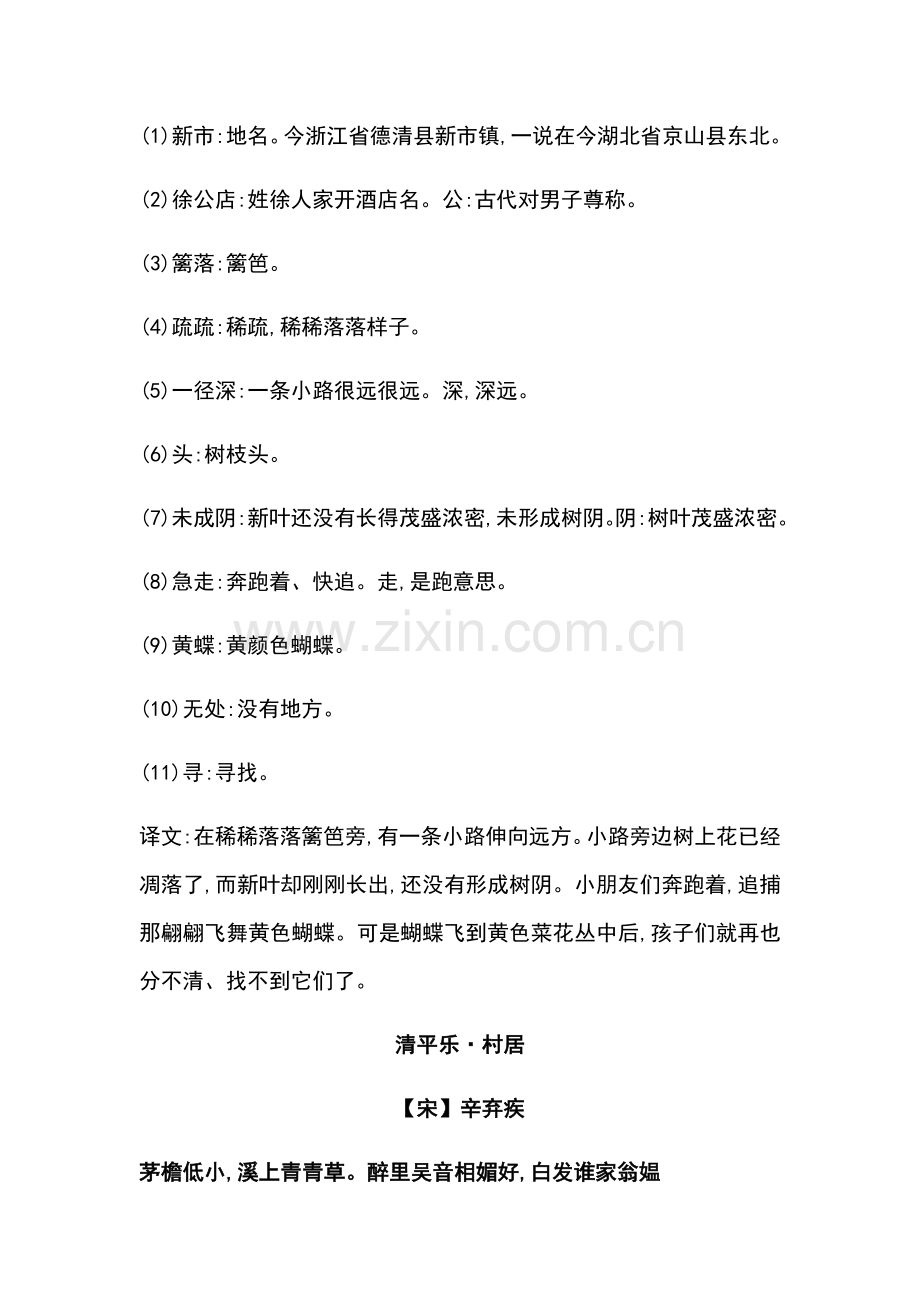 (1)新市:地名。今浙江省德清县新市镇,一说在今湖北省京山县东北。

(2)徐公店:姓徐人家开酒店名。公:古代对男子尊称。

(3)篱落:篱笆。

(4)疏疏:稀疏,稀稀落落样子。

(5)一径深:一条小路很远很远。深,深远。

(6)头:树枝头。

(7)未成阴:新叶还没有长得茂盛浓密,未形成树阴。阴:树叶茂盛浓密。

(8)急走:奔跑着、快追。走,是跑意思。

(9)黄蝶:黄颜色蝴蝶。

(10)无处:没有地方。

(11)寻:寻找。

译文:在稀稀落落篱笆旁,有一条小路伸向远方。小路旁边树上花已经凋落了,而新叶却刚刚长出,还没有形成树阴。小朋友们奔跑着,追捕那翩翩飞舞黄色蝴蝶。可是蝴蝶飞到黄色菜花丛中后,孩子们就再也分不清、找不到它们了。

清平乐·村居

【宋】辛弃疾

茅檐低小,溪上青青草。醉里吴音相媚好,白发谁家翁媪

www.zixin.com.cn